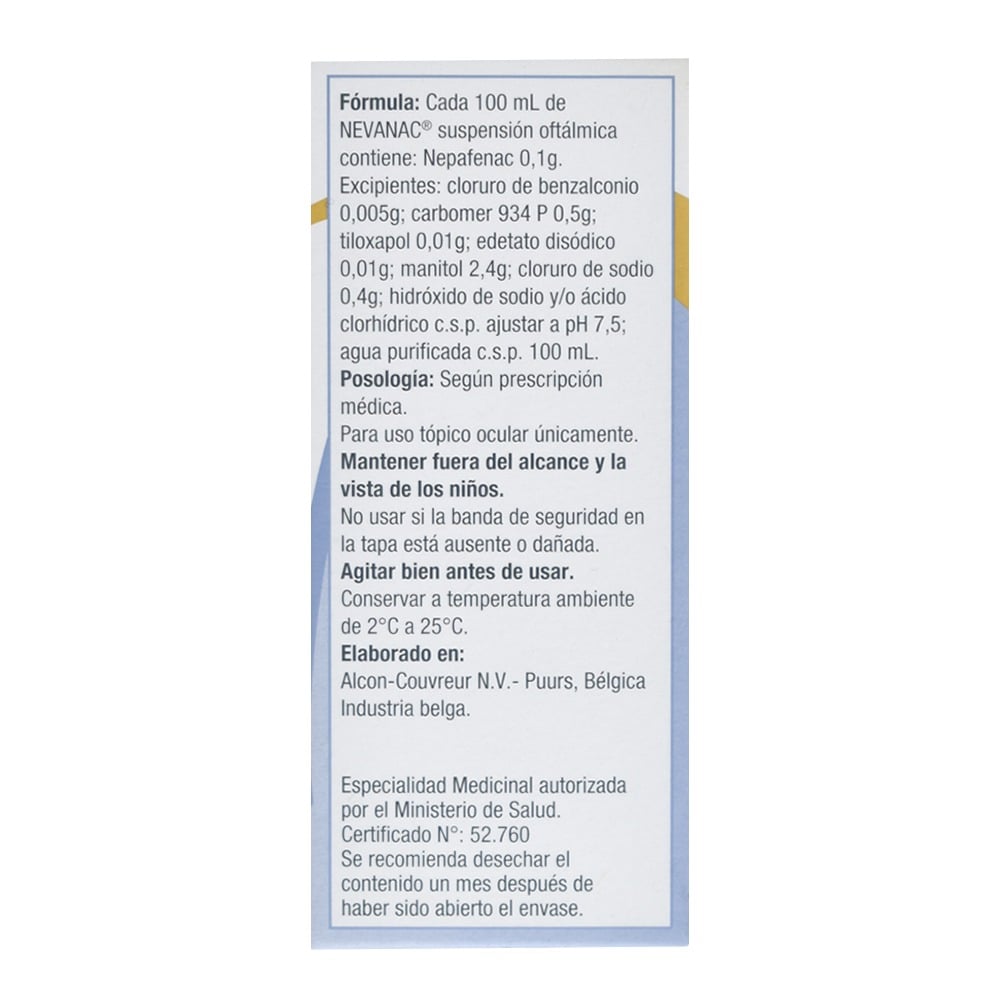 Fórmula: Cada 100 mL de NEVANAC® suspensión oftálmica contiene: Nepafenac 0,1g. Excipientes: cloruro de benzalconio 0,005g; carbomer 934 P 0,5g; tiloxapol 0,01g; edetato disódico 0,01g; manitol 2,4g; cloruro de sodio 0,4g; hidróxido de sodio y/o ácido clorhídrico c.s.p. ajustar a pH 7,5; agua purificada c.s.p. 100 mL.

Posología: Según prescripción médica.

Para uso tópico ocular únicamente.

Mantener fuera del alcance y la vista de los niños.

No usar si la banda de seguridad en la tapa está ausente o dañada.

Agitar bien antes de usar.

Conservar a temperatura ambiente de 2°C a 25°C.

Elaborado en:
Alcon-Couvreur N.V.- Puurs, Bélgica
Industria belga.

Especialidad Medicinal autorizada por el Ministerio de Salud.
Certificado N°: 52.760
Se recomienda desechar el contenido un mes después de haber sido abierto el envase.